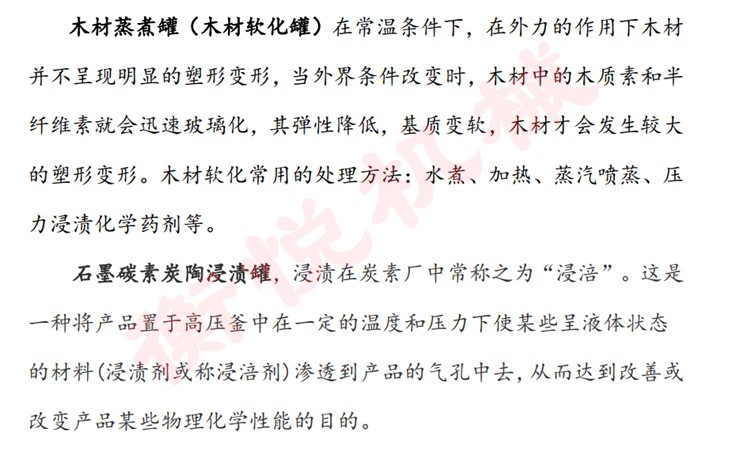 木材蒸煮罐（木材软化罐）在常温条件下，在外力的作用下木材并不呈现明显的塑形变形，当外界条件改变时，木材中的木质素和半纤维素就会迅速玻璃化，其弹性降低，基质变软，木材才会发生较大的塑形变形。木材软化常用的处理方法：水煮、加热、蒸汽喷蒸、压力浸渍化学药剂等。

石墨碳素炭陶浸渍罐，浸渍在炭素厂中常称之为“浸涪”。这是一种将产品置于高压釜中在一定的温度和压力下使某些呈液体状态的材料(浸渍剂或称浸涪剂)渗透到产品的气孔中去,从而达到改善或改变产品某些物理化学性能的目的。

衡悦机械